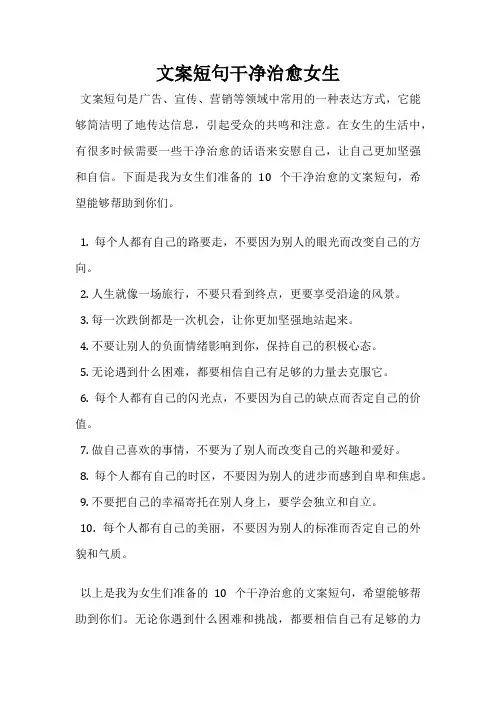 文案短句干净治愈女生

文案短句是广告、宣传、营销等领域中常用的一种表达方式，它能够简洁明了地传达信息，引起受众的共鸣和注意。在女生的生活中，有很多时候需要一些干净治愈的话语来安慰自己，让自己更加坚强和自信。下面是我为女生们准备的 10 个干净治愈的文案短句，希望能够帮助到你们。

1. 每个人都有自己的路要走，不要因为别人的眼光而改变自己的方向。

2. 人生就像一场旅行，不要只看到终点，更要享受沿途的风景。

3. 每一次跌倒都是一次机会，让你更加坚强地站起来。

4. 不要让别人的负面情绪影响到你，保持自己的积极心态。

5. 无论遇到什么困难，都要相信自己有足够的力量去克服它。

6. 每个人都有自己的闪光点，不要因为自己的缺点而否定自己的价值。

7. 做自己喜欢的事情，不要为了别人而改变自己的兴趣和爱好。

8. 每个人都有自己的时区，不要因为别人的进步而感到自卑和焦虑。

9. 不要把自己的幸福寄托在别人身上，要学会独立和自立。

10. 每个人都有自己的美丽，不要因为别人的标准而否定自己的外貌和气质。

以上是我为女生们准备的 10 个干净治愈的文案短句，希望能够帮助到你们。无论你遇到什么困难和挑战，都要相信自己有足够的力